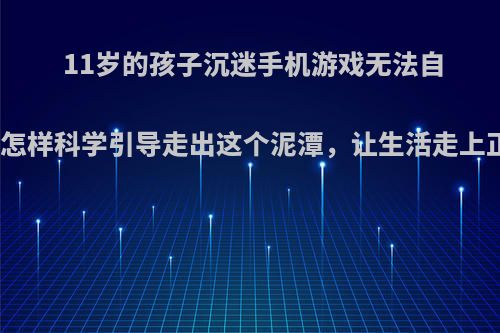 11岁的孩子沉迷手机游戏无法自

怎样科学引导走出这个泥潭，让生活走上正